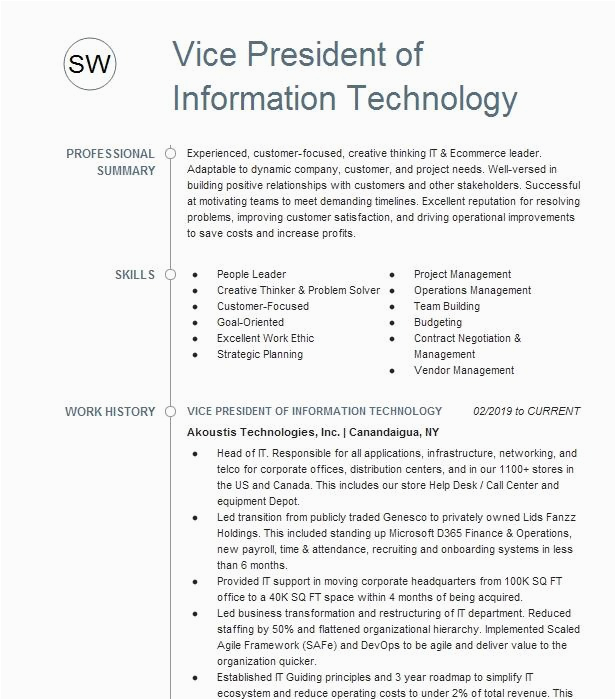 SW

Vice President of Information Technology

PROFESSIONAL SUMMARY

Experienced, customer-focused, creative thinking IT & Ecommerce leader. Adaptable to dynamic company, customer, and project needs. Well-versed in building positive relationships with customers and other stakeholders. Successful at motivating teams to meet demanding timelines. Excellent reputation for resolving problems, improving customer satisfaction, and driving operational improvements to save costs and increase profits.

SKILLS

- People Leader
- Creative Thinker & Problem Solver
- Customer-Focused
- Goal-Oriented
- Excellent Work Ethic
- Strategic Planning

- Project Management
- Operations Management
- Team Building
- Budgeting
- Contract Negotiation & Management
- Vendor Management

WORK HISTORY

VICE PRESIDENT OF INFORMATION TECHNOLOGY 02/2019 to CURRENT

Akoustis Technologies, Inc. | Canandaigua, NY

- Head of IT. Responsible for all applications, infrastructure, networking, and telco for corporate offices, distribution centers, and in our 1100+ stores in the US and Canada. This includes our store Help Desk / Call Center and equipment Depot.
- Led transition from publicly traded Genesco to privately owned Lids Fanzz Holdings. This included standing up Microsoft D365 Finance & Operations, new payroll, time & attendance, recruiting and onboarding systems in less than 6 months.
- Provided IT support in moving corporate headquarters from 100K SQ FT office to a 40K SQ FT space within 4 months of being acquired.
- Led business transformation and restructuring of IT department. Reduced staffing by 50% and flattened organizational hierarchy. Implemented Scaled Agile Framework (SAFe) and DevOps to be agile and deliver value to the organization quicker.
- Established IT Guiding principles and 3 year roadmap to simplify IT ecosystem and reduce operating costs to under 2% of total revenue. This